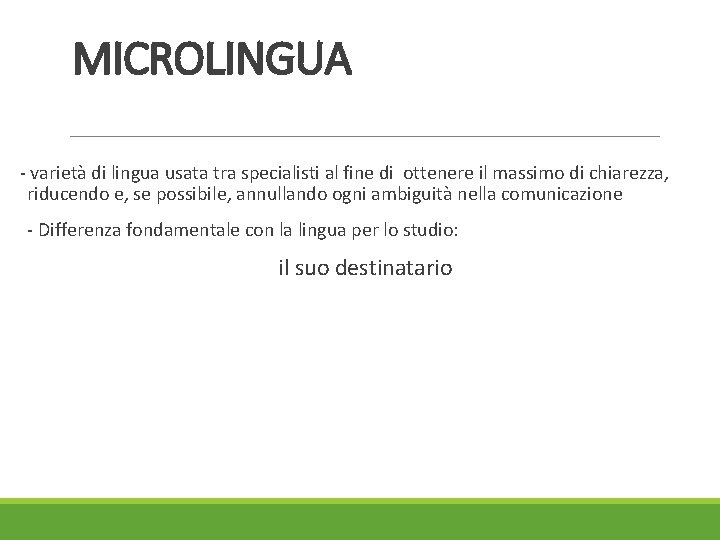 MICROLINGUA

- varietà di lingua usata tra specialisti al fine di ottenere il massimo di chiarezza, riducendo e, se possibile, annullando ogni ambiguità nella comunicazione

- Differenza fondamentale con la lingua per lo studio:

il suo destinatario